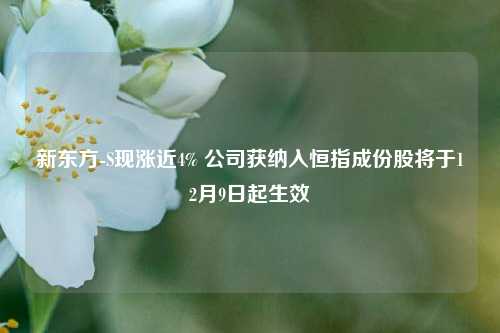 新东方-S现涨近4% 公司获纳入恒指成份股将于12月9日起生效